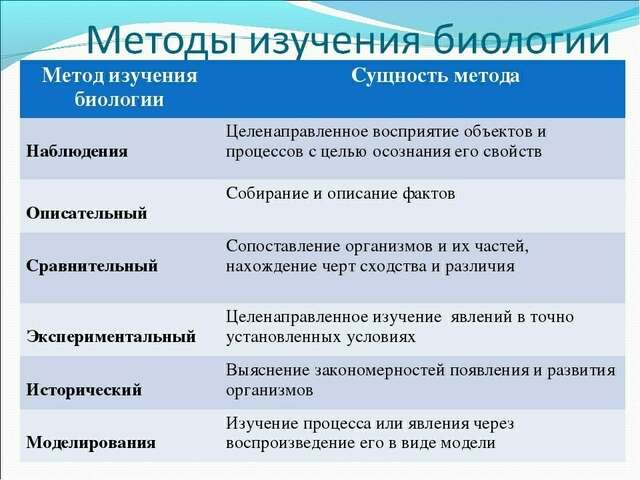 Методы изучения биологии

| Метод изучения биологии | Сущность метода |
|---|---|
| Наблюдения | Целенаправленное восприятие объектов и процессов с целью осознания его свойств |
| Описательный | Собирание и описание фактов |
| Сравнительный | Сопоставление организмов и их частей, нахождение черт сходства и различия |
| Экспериментальный | Целенаправленное изучение явлений в точно установленных условиях |
| Исторический | Выяснение закономерностей появления и развития организмов |
| Моделирования | Изучение процесса или явления через воспроизведение его в виде модели |